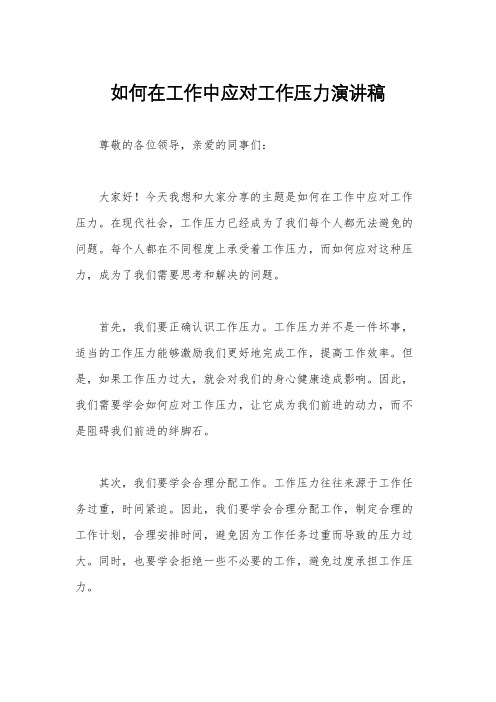 如何在工作中应对工作压力演讲稿

尊敬的各位领导，亲爱的同事们：

大家好！今天我想和大家分享的主题是如何在工作中应对工作压力。在现代社会，工作压力已经成为了我们每个人都无法避免的问题。每个人都在不同程度上承受着工作压力，而如何应对这种压力，成为了我们需要思考和解决的问题。

首先，我们要正确认识工作压力。工作压力并不是一件坏事，适当的工作压力能够激励我们更好地完成工作，提高工作效率。但是，如果工作压力过大，就会对我们的身心健康造成影响。因此，我们需要学会如何应对工作压力，让它成为我们前进的动力，而不是阻碍我们前进的绊脚石。

其次，我们要学会合理分配工作。工作压力往往来源于工作任务过重，时间紧迫。因此，我们要学会合理分配工作，制定合理的工作计划，合理安排时间，避免因为工作任务过重而导致的压力过大。同时，也要学会拒绝一些不必要的工作，避免过度承担工作压力。